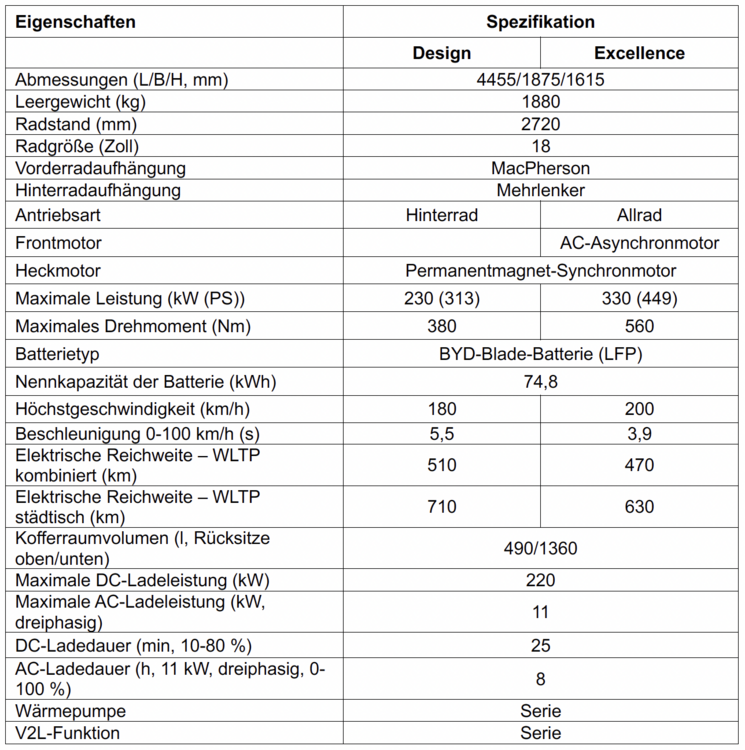 | Eigenschaften | Spezifikation | |
|---|---|---|
| | Design | Excellence |
| Abmessungen (L/B/H, mm) | 4455/1875/1615 | |
| Leergewicht (kg) | 1880 | |
| Radstand (mm) | 2720 | |
| Radgröße (Zoll) | 18 | |
| Vorderradaufhängung | MacPherson | |
| Hinterradaufhängung | Mehrlenker | |
| Antriebsart | Hinterrad | Allrad |
| Frontmotor | | AC-Asynchronmotor |
| Heckmotor | Permanentmagnet-Synchronmotor | |
| Maximale Leistung (kW (PS)) | 230 (313) | 330 (449) |
| Maximales Drehmoment (Nm) | 380 | 560 |
| Batterietyp | BYD-Blade-Batterie (LFP) | |
| Nennkapazität der Batterie (kWh) | 74,8 | |
| Höchstgeschwindigkeit (km/h) | 180 | 200 |
| Beschleunigung 0-100 km/h (s) | 5,5 | 3,9 |
| Elektrische Reichweite – WLTP kombiniert (km) | 510 | 470 |
| Elektrische Reichweite – WLTP städtisch (km) | 710 | 630 |
| Kofferraumvolumen (l, Rücksitze oben/unten) | 490/1360 | |
| Maximale DC-Ladeleistung (kW) | 220 | |
| Maximale AC-Ladeleistung (kW, dreiphasig) | 11 | |
| DC-Ladedauer (min, 10-80 %) | 25 | |
| AC-Ladedauer (h, 11 kW, dreiphasig, 0-100 %) | 8 | |
| Wärmepumpe | Serie | |
| V2L-Funktion | Serie | |